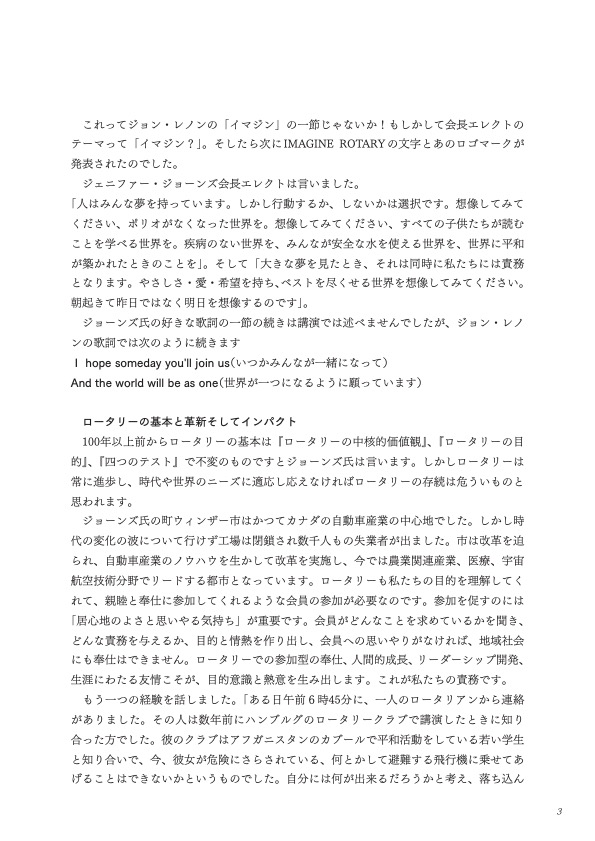 これってジョン・レノンの「イマジン」の一節じゃないか！もしかして会長エレクトのテーマって「イマジン？」。そしたら次にIMAGINE ROTARYの文字とあのロゴマークが発表されたのでした。

ジェニファー・ジョーンズ会長エレクトは言いました。

「人はみんな夢を持っています。しかし行動するか、しないかは選択です。想像してみてください、ポリオがなくなった世界を。想像してみてください、すべての子供たちが読むことを学べる世界を。疾病のない世界を、みんなが安全な水を使える世界を、世界に平和が築かれたときのことを」。そして「大きな夢を見たとき、それは同時に私たちには責務となります。やさしさ・愛・希望を持ち、ベストを尽くせる世界を想像してみてください。朝起きて昨日ではなく明日を想像するのです」。

ジョーンズ氏の好きな歌詞の一節の続きは講演では述べませんでしたが、ジョン・レノンの歌詞では次のように続きます

I hope someday you'll join us（いつかみんなが一緒になって）

And the world will be as one（世界が一つになるように願っています）

ロータリーの基本と革新そしてインパクト

100年以上前からロータリーの基本は『ロータリーの中核的価値観』、『ロータリーの目的』、『四つのテスト』で不変のものですとジョーンズ氏は言います。しかしロータリーは常に進歩し、時代や世界のニーズに適応し応えなければロータリーの存続は危ういものと思われます。

ジョーンズ氏の町ウィンザー市はかつてカナダの自動車産業の中心地でした。しかし時代の変化の波について行けず工場は閉鎖され数千人もの失業者が出ました。市は改革を迫られ、自動車産業のノウハウを生かして改革を実施し、今では農業関連産業、医療、宇宙航空技術分野でリードする都市となっています。ロータリーも私たちの目的を理解してくれて、親睦と奉仕に参加してくれるような会員の参加が必要なのです。参加を促すのには「居心地のよさと思いやる気持ち」が重要です。会員がどんなことを求めているかを聞き、どんな責務を与えるか、目的と情熱を作り出し、会員への思いやりがなければ、地域社会にも奉仕はできません。ロータリーでの参加型の奉仕、人間的成長、リーダーシップ開発、生涯にわたる友情こそが、目的意識と熱意を生み出します。これが私たちの責務です。

もう一つの経験を話しました。「ある日午前6時45分に、一人のロータリアンから連絡がありました。その人は数年前にハンブルグのロータリークラブで講演したときに知り合った方でした。彼のクラブはアフガニスタンのカブールで平和活動をしている若い学生と知り合いで、今、彼女が危険にさらされている、何とかして避難する飛行機に乗せてあげることはできないかというものでした。自分には何が出来るだろうかと考え、落ち込ん

3